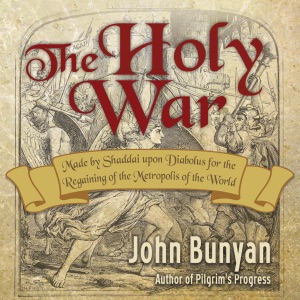 The Holy War

Made by Shaddai upon Diabolus for the Regaining of the Metropolis of the World

John Bunyan

Author of Pilgrim's Progress